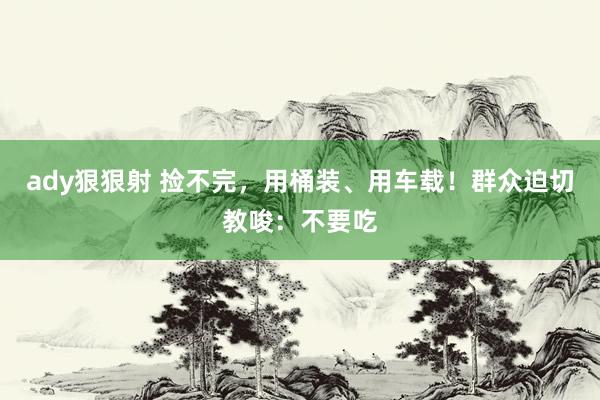 ady狠狠射 捡不完，用桶装、用车载！群众迫切教唆：不要吃